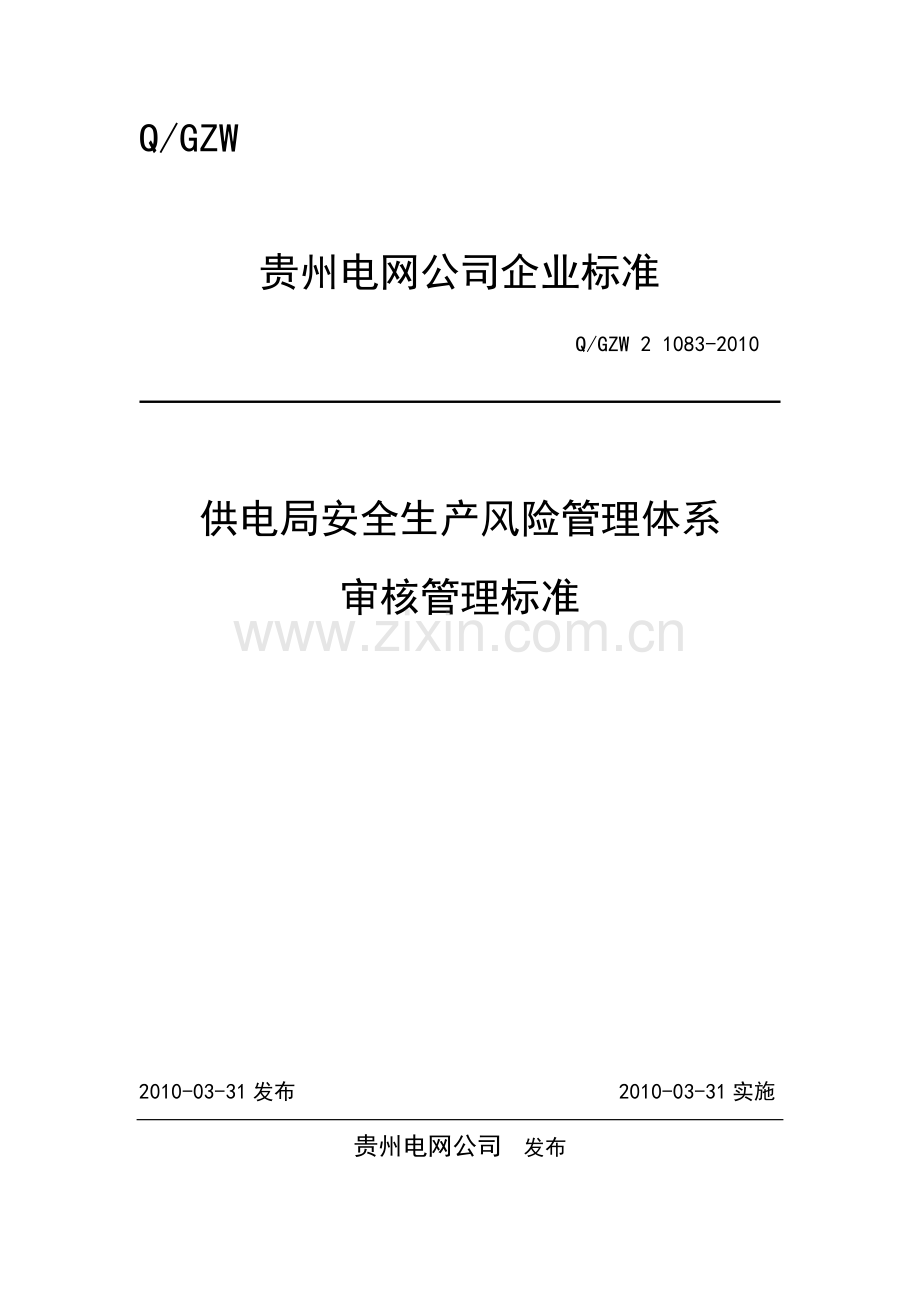 Q/GZW

贵州电网公司企业标准

Q/GZW 2 1083-2010

供电局安全生产风险管理体系

审核管理标准

www.zixin.com.cn

2010-03-31 发布

2010-03-31 实施

贵州电网公司 发布